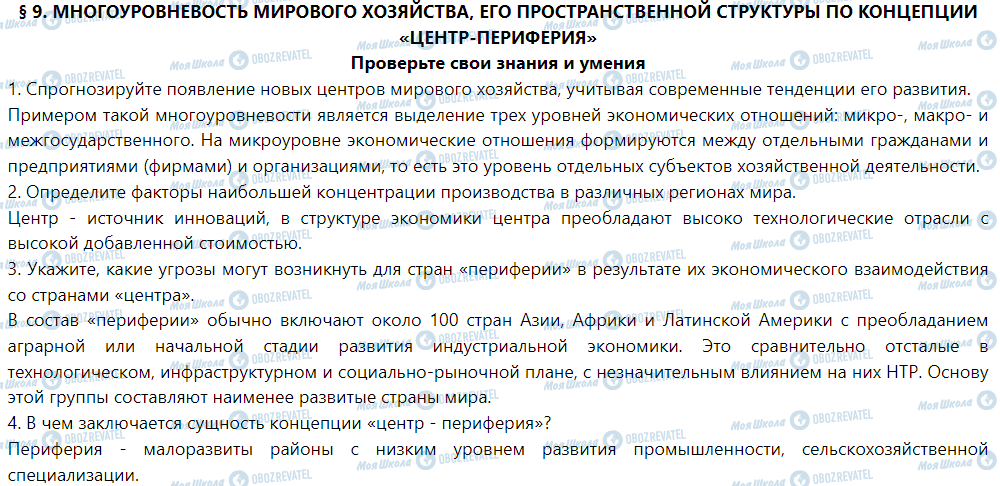 § 9. МНОГОУРОВНЕВОСТЬ МИРОВОГО ХОЗЯЙСТВА, ЕГО ПРОСТРАНСТВЕННОЙ СТРУКТУРЫ ПО КОНЦЕПЦИИ «ЦЕНТР-ПЕРИФЕРИЯ»

Проверьте свои знания и умения

1. Спрогнозируйте появление новых центров мирового хозяйства, учитывая современные тенденции его развития.

Примером такой многоуровневости является выделение трех уровней экономических отношений: микро-, макро- и межгосударственного. На микроуровне экономические отношения формируются между отдельными гражданами и предприятиями (фирмами) и организациями, то есть это уровень отдельных субъектов хозяйственной деятельности.

2. Определите факторы наибольшей концентрации производства в различных регионах мира.

Центр - источник инноваций, в структуре экономики центра преобладают высоко технологические отрасли с высокой добавленной стоимостью.

3. Укажите, какие угрозы могут возникнуть для стран «периферии» в результате их экономического взаимодействия со странами «центра».

В состав «периферии» обычно включают около 100 стран Азии, Африки и Латинской Америки с преобладанием аграрной или начальной стадии развития индустриальной экономики. Это сравнительно отсталые в технологическом, инфраструктурном и социально-рыночной плане, с незначительным влиянием на них НТР. Основу этой группы составляют наименее развитые страны мира.

4. В чем заключается сущность концепции «центр - периферия»?

Периферия - малоразвиты районы с низким уровнем развития промышленности, сельскохозяйственной специализации.

Моя Школа OBOZREVATEL